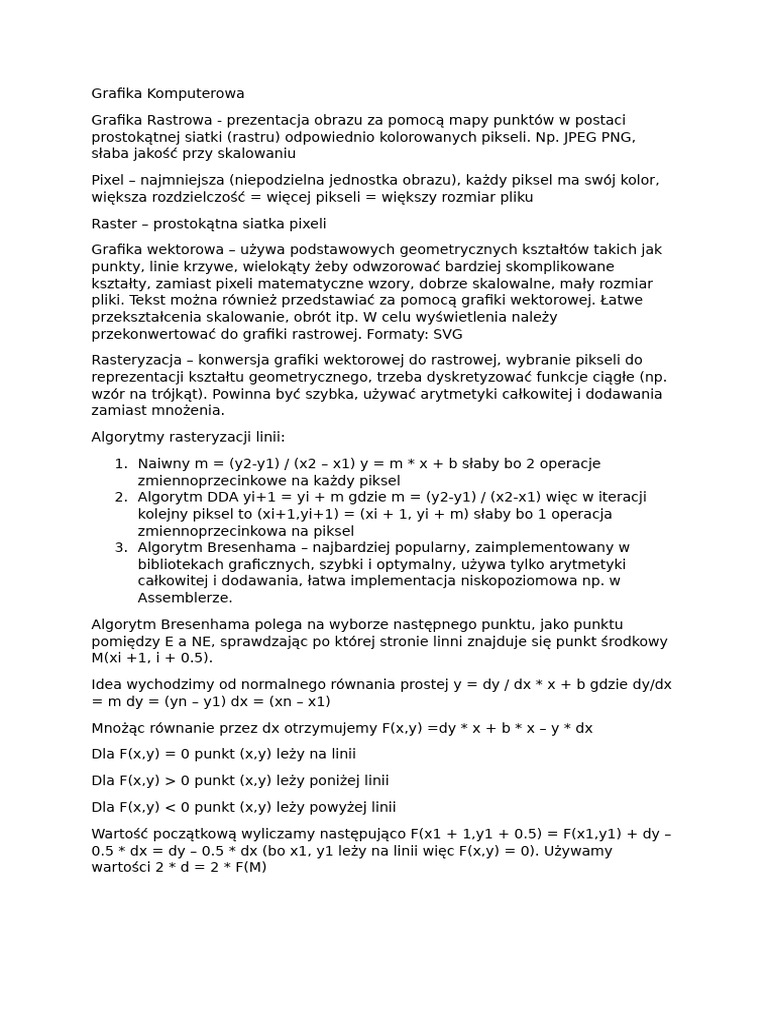 Grafika Komputerowa

Grafika Rastrowa - prezentacja obrazu za pomocą mapy punktów w postaci prostokątnej siatki (rastru) odpowiednio kolorowanych pikseli. Np. JPEG PNG, słaba jakość przy skalowaniu

Pixel – najmniejsza (niepodzielna jednostka obrazu), każdy piksel ma swój kolor, większa rozdzielczość = więcej pikseli = większy rozmiar pliku

Raster – prostokątna siatka pixeli

Grafika wektorowa – używa podstawowych geometrycznych kształtów takich jak punkty, linie krzywe, wielokąty żeby odwzorować bardziej skomplikowane kształty, zamiast pixeli matematyczne wzory, dobrze skalowalne, mały rozmiar pliki. Tekst można również przedstawiać za pomocą grafiki wektorowej. Łatwe przekształcenia skalowanie, obrót itp. W celu wyświetlenia należy przekonwertować do grafiki rastrowej. Formaty: SVG

Rasteryzacja – konwersja grafiki wektorowej do rastrowej, wybranie pikseli do reprezentacji kształtu geometrycznego, trzeba dyskretyzować funkcje ciągłe (np. wzór na trójkąt). Powinna być szybka, używać arytmetyki całkowitej i dodawania zamiast mnożenia.

Algorytmy rasteryzacji linii:

1. Naiwny m = (y2-y1) / (x2 – x1) y = m * x + b słaby bo 2 operacje zmiennoprzecinkowe na każdy piksel
2. Algorytm DDA yi+1 = yi + m gdzie m = (y2-y1) / (x2-x1) więc w iteracji kolejny piksel to (xi+1,yi+1) = (xi + 1, yi + m) słaby bo 1 operacja zmiennoprzecinkowa na piksel
3. Algorytm Bresenhama – najbardziej popularny, zaimplementowany w bibliotekach graficznych, szybki i optymalny, używa tylko arytmetyki całkowitej i dodawania, łatwa implementacja niskopoziomowa np. w Assemblerze.

Algorytm Bresenhama polega na wyborze następnego punktu, jako punktu pomiędzy E a NE, sprawdzając po której stronie linni znajduje się punkt środkowy M(xi +1, i + 0.5).

Idea wychodzimy od normalnego równania prostej y = dy / dx * x + b gdzie dy/dx = m dy = (yn – y1) dx = (xn – x1)

Mnożąc równanie przez dx otrzymujemy F(x,y) =dy * x + b * x – y * dx

Dla F(x,y) = 0 punkt (x,y) leży na linii

Dla F(x,y) > 0 punkt (x,y) leży poniżej linii

Dla F(x,y) < 0 punkt (x,y) leży powyżej linii

Wartość początkową wyliczamy następująco F(x1 + 1,y1 + 0.5) = F(x1,y1) + dy – 0.5 * dx = dy – 0.5 * dx (bo x1, y1 leży na linii więc F(x,y) = 0). Używamy wartości 2 * d = 2 * F(M)